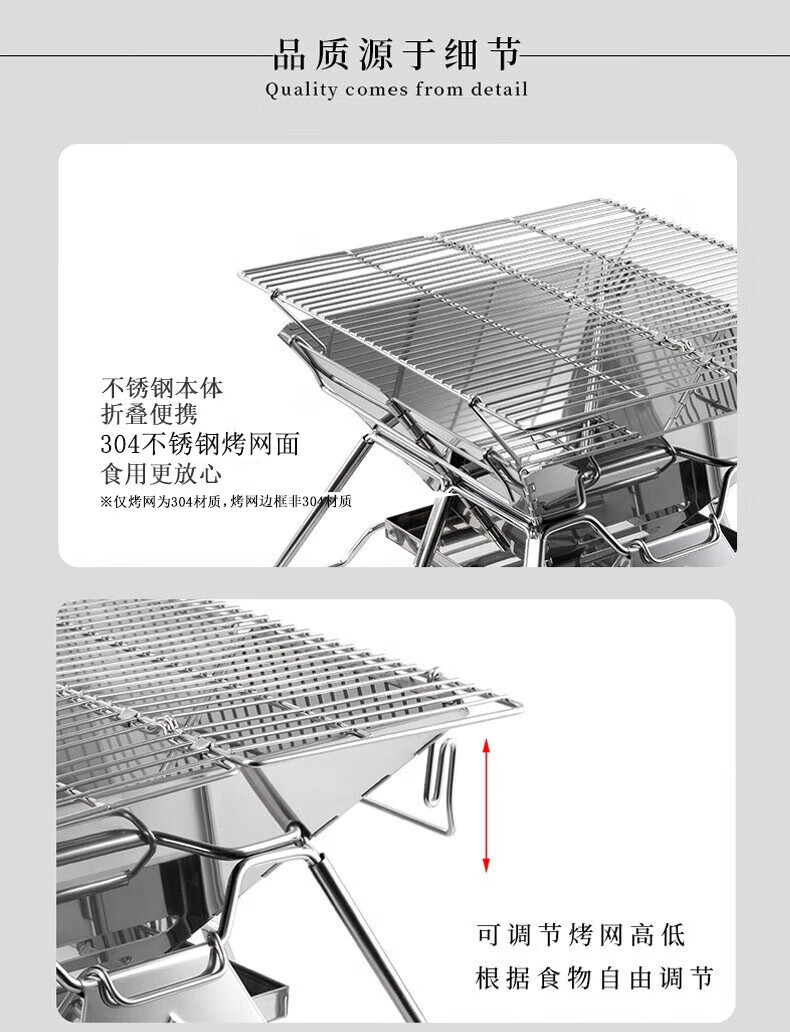 品质源于细节
Quality comes from detail

不锈钢本体
折叠便携
304不锈钢烤网面
食用更放心
※仅烤网为304材质，烤网边框非304材质

可调节烤网高低
根据食物自由调节